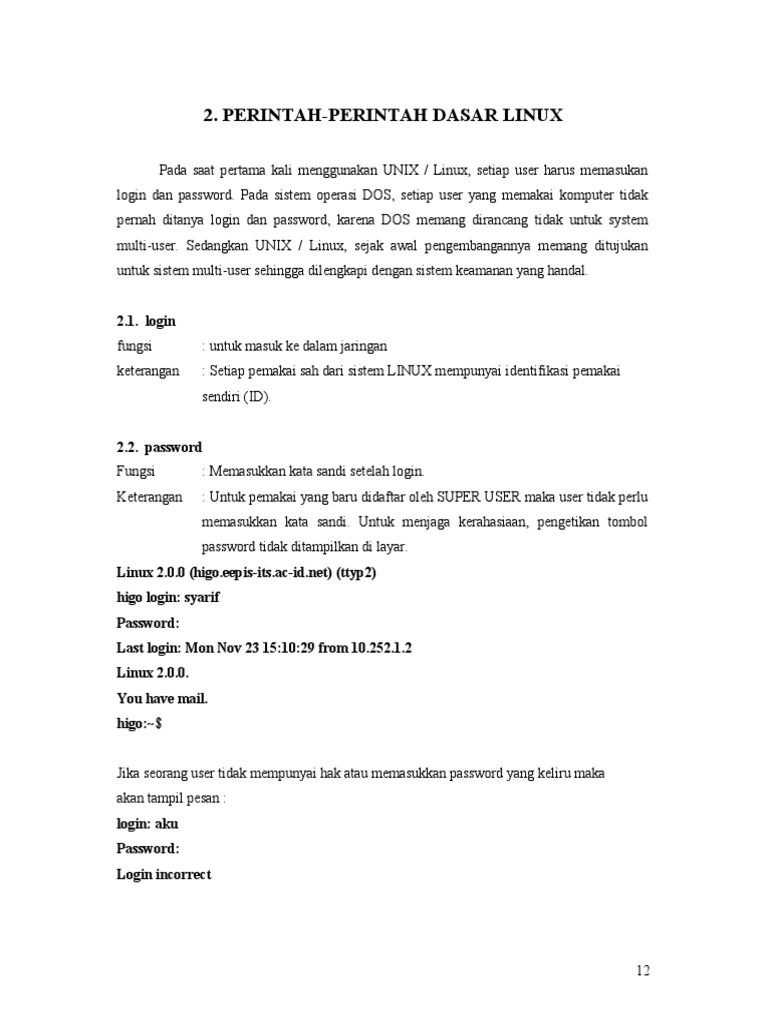 2. PERINTAH-PERINTAH DASAR LINUX

Pada saat pertama kali menggunakan UNIX / Linux, setiap user harus memasukan login dan password. Pada sistem operasi DOS, setiap user yang memakai komputer tidak pernah ditanya login dan password, karena DOS memang dirancang tidak untuk system multi-user. Sedangkan UNIX / Linux, sejak awal pengembangannya memang ditujukan untuk sistem multi-user sehingga dilengkapi dengan sistem keamanan yang handal.

2.1. login
fungsi : untuk masuk ke dalam jaringan
keterangan : Setiap pemakai sah dari sistem LINUX mempunyai identifikasi pemakai sendiri (ID).

2.2. password
Fungsi : Memasukkan kata sandi setelah login.
Keterangan : Untuk pemakai yang baru didaftar oleh SUPER USER maka user tidak perlu memasukkan kata sandi. Untuk menjaga kerahasiaan, pengetikan tombol password tidak ditampilkan di layar.
Linux 2.0.0 (higo.eepis-its.ac-id.net) (ttyp2)
higo login: syarif
Password:
Last login: Mon Nov 23 15:10:29 from 10.252.1.2
Linux 2.0.0.
You have mail.
higo:~$

Jika seorang user tidak mempunyai hak atau memasukkan password yang keliru maka akan tampil pesan :
login: aku
Password:
Login incorrect

12